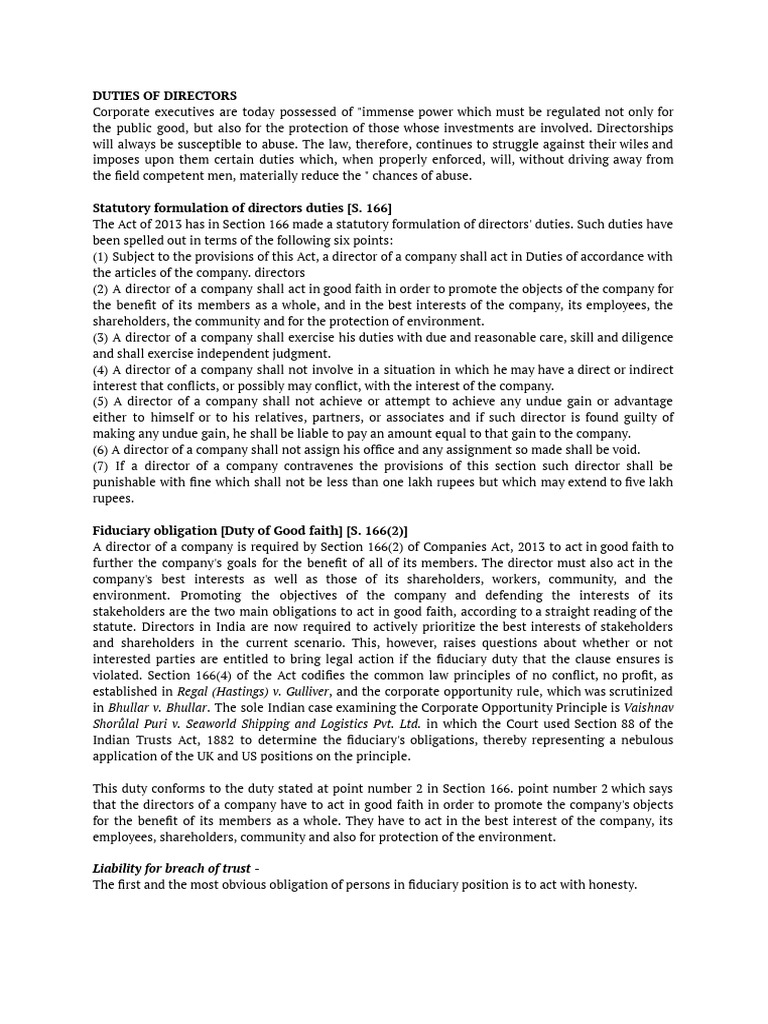 DUTIES OF DIRECTORS
Corporate executives are today possessed of "immense power which must be regulated not only for the public good, but also for the protection of those whose investments are involved. Directorships will always be susceptible to abuse. The law, therefore, continues to struggle against their wiles and imposes upon them certain duties which, when properly enforced, will, without driving away from the field competent men, materially reduce the " chances of abuse.

Statutory formulation of directors duties [S. 166]
The Act of 2013 has in Section 166 made a statutory formulation of directors' duties. Such duties have been spelled out in terms of the following six points:
(1) Subject to the provisions of this Act, a director of a company shall act in Duties of accordance with the articles of the company. directors
(2) A director of a company shall act in good faith in order to promote the objects of the company for the benefit of its members as a whole, and in the best interests of the company, its employees, the shareholders, the community and for the protection of environment.
(3) A director of a company shall exercise his duties with due and reasonable care, skill and diligence and shall exercise independent judgment.
(4) A director of a company shall not involve in a situation in which he may have a direct or indirect interest that conflicts, or possibly may conflict, with the interest of the company.
(5) A director of a company shall not achieve or attempt to achieve any undue gain or advantage either to himself or to his relatives, partners, or associates and if such director is found guilty of making any undue gain, he shall be liable to pay an amount equal to that gain to the company.
(6) A director of a company shall not assign his office and any assignment so made shall be void.
(7) If a director of a company contravenes the provisions of this section such director shall be punishable with fine which shall not be less than one lakh rupees but which may extend to five lakh rupees.

Fiduciary obligation [Duty of Good faith] [S. 166(2)]
A director of a company is required by Section 166(2) of Companies Act, 2013 to act in good faith to further the company's goals for the benefit of all of its members. The director must also act in the company's best interests as well as those of its shareholders, workers, community, and the environment. Promoting the objectives of the company and defending the interests of its stakeholders are the two main obligations to act in good faith, according to a straight reading of the statute. Directors in India are now required to actively prioritize the best interests of stakeholders and shareholders in the current scenario. This, however, raises questions about whether or not interested parties are entitled to bring legal action if the fiduciary duty that the clause ensures is violated. Section 166(4) of the Act codifies the common law principles of no conflict, no profit, as established in Regal (Hastings) v. Gulliver, and the corporate opportunity rule, which was scrutinized in Bhullar v. Bhullar. The sole Indian case examining the Corporate Opportunity Principle is Vaishnav Shorůlal Puri v. Seaworld Shipping and Logistics Pvt. Ltd. in which the Court used Section 88 of the Indian Trusts Act, 1882 to determine the fiduciary's obligations, thereby representing a nebulous application of the UK and US positions on the principle.

This duty conforms to the duty stated at point number 2 in Section 166. point number 2 which says that the directors of a company have to act in good faith in order to promote the company's objects for the benefit of its members as a whole. They have to act in the best interest of the company, its employees, shareholders, community and also for protection of the environment.

Liability for breach of trust -
The first and the most obvious obligation of persons in fiduciary position is to act with honesty.